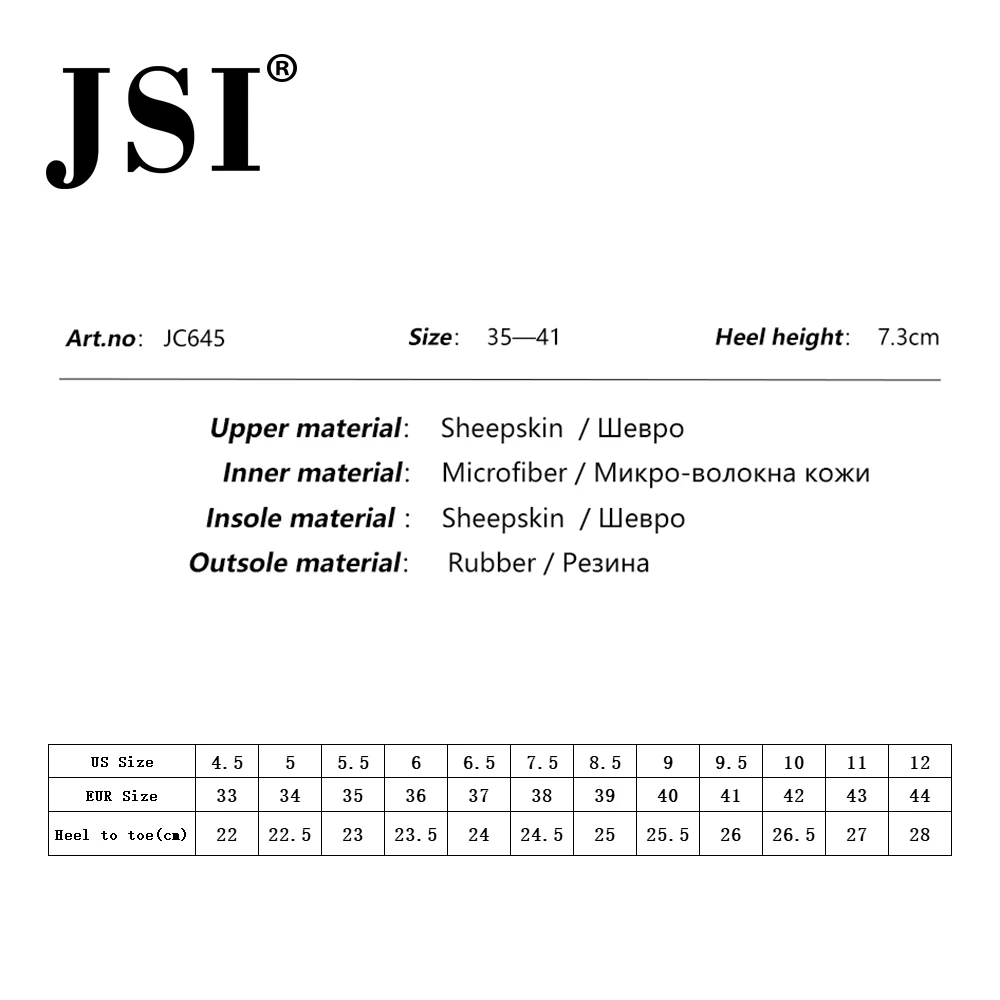 JSI®

Art.no: JC645 Size: 35—41 Heel height: 7.3cm

Upper material: Sheepskin / Шевро
Inner material: Microfiber / Микро-волокна кожи
Insole material : Sheepskin / Шевро
Outsole material: Rubber / Резина

| US Size | 4.5 | 5 | 5.5 | 6 | 6.5 | 7.5 | 8.5 | 9 | 9.5 | 10 | 11 | 12 |
|---|---|---|---|---|---|---|---|---|---|---|---|---|
| EUR Size | 33 | 34 | 35 | 36 | 37 | 38 | 39 | 40 | 41 | 42 | 43 | 44 |
| Heel to toe(cm) | 22 | 22.5 | 23 | 23.5 | 24 | 24.5 | 25 | 25.5 | 26 | 26.5 | 27 | 28 |